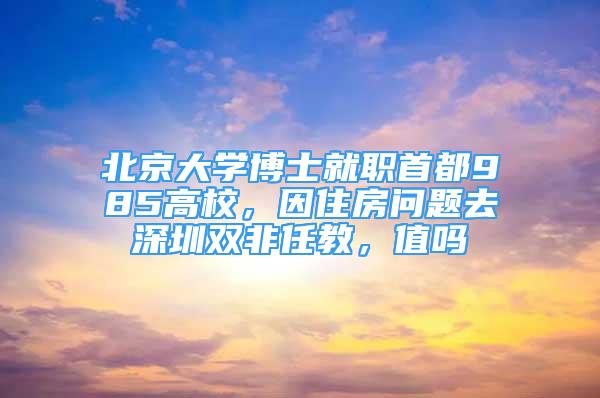 北京大学博士就职首都985高校，因住房问题去深圳双非任教，值吗